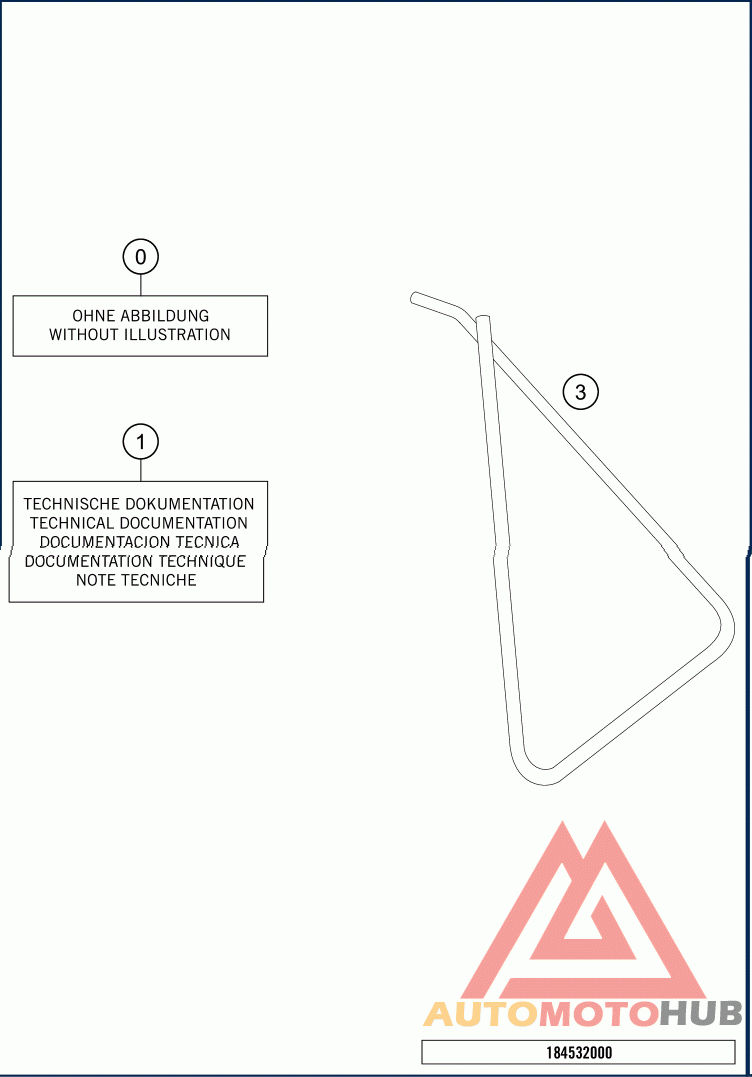 0

OHNE ABBILDUNG
WITHOUT ILLUSTRATION

1

TECHNISCHE DOKUMENTATION
TECHNICAL DOCUMENTATION
DOCUMENTACION TECNICA
DOCUMENTATION TECHNIQUE
NOTE TECNICHE

3

AUTOMOTOHUB

184532000